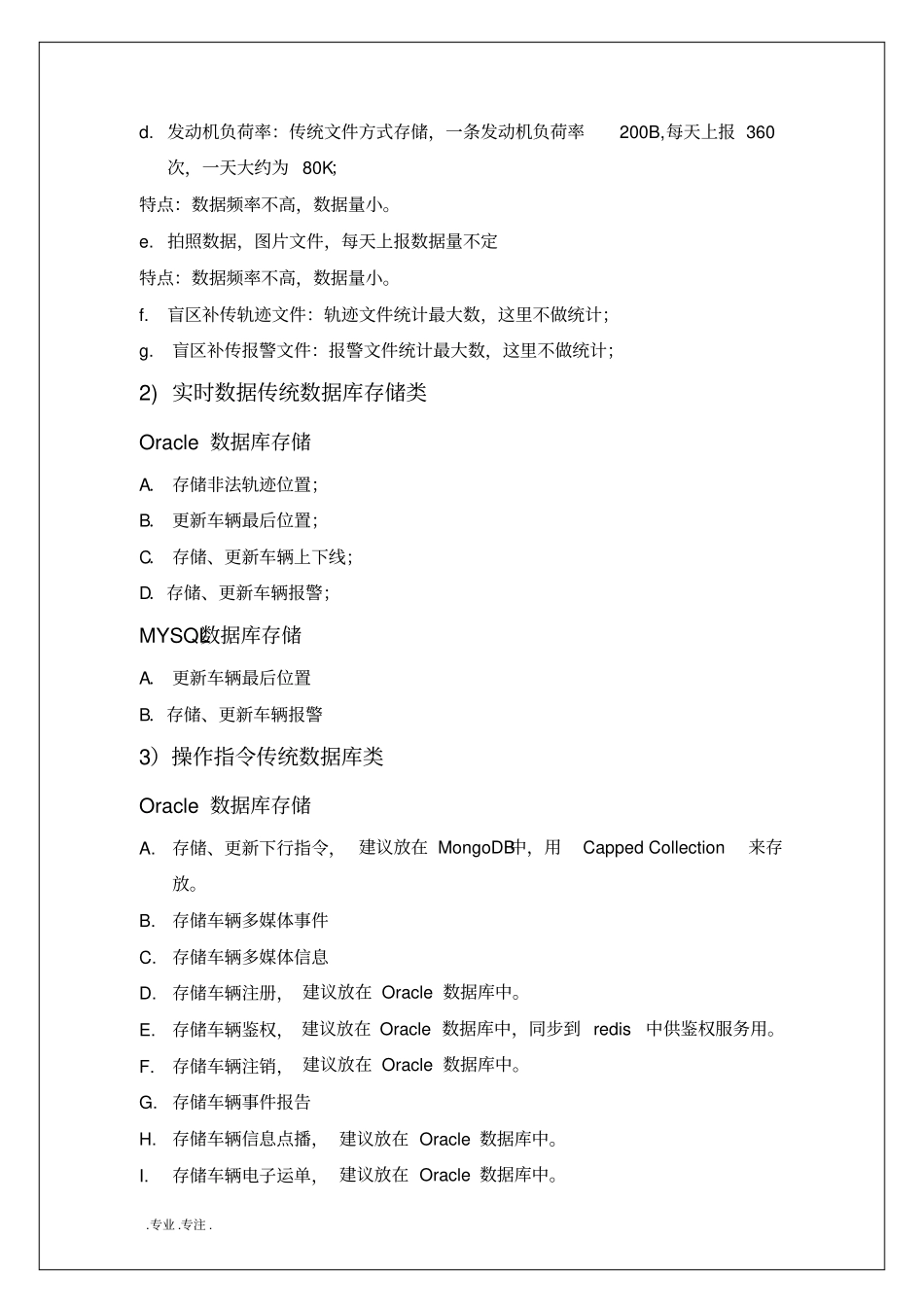 d. 发动机负荷率：传统文件方式存储，一条发动机负荷率 200B,每天上报 360 次，一天大约为 80K;

特点：数据频率不高，数据量小。

e. 拍照数据，图片文件，每天上报数据量不定

特点：数据频率不高，数据量小。

f. 盲区补传轨迹文件：轨迹文件统计最大数，这里不做统计；

g. 盲区补传报警文件：报警文件统计最大数，这里不做统计；

2) 实时数据传统数据库存储类

Oracle 数据库存储

A. 存储非法轨迹位置；

B. 更新车辆最后位置；

C. 存储、更新车辆上下线；

D. 存储、更新车辆报警；

MYSQL数据库存储

A. 更新车辆最后位置

B. 存储、更新车辆报警

3）操作指令传统数据库类

Oracle 数据库存储

A. 存储、更新下行指令， 建议放在 MongoDB中，用 Capped Collection 来存放。

B. 存储车辆多媒体事件

C. 存储车辆多媒体信息

D. 存储车辆注册， 建议放在 Oracle 数据库中。

E. 存储车辆鉴权， 建议放在 Oracle 数据库中，同步到 redis 中供鉴权服务用。

F. 存储车辆注销， 建议放在 Oracle 数据库中。

G. 存储车辆事件报告

H. 存储车辆信息点播， 建议放在 Oracle 数据库中。

I. 存储车辆电子运单， 建议放在 Oracle 数据库中。

.专业.专注.